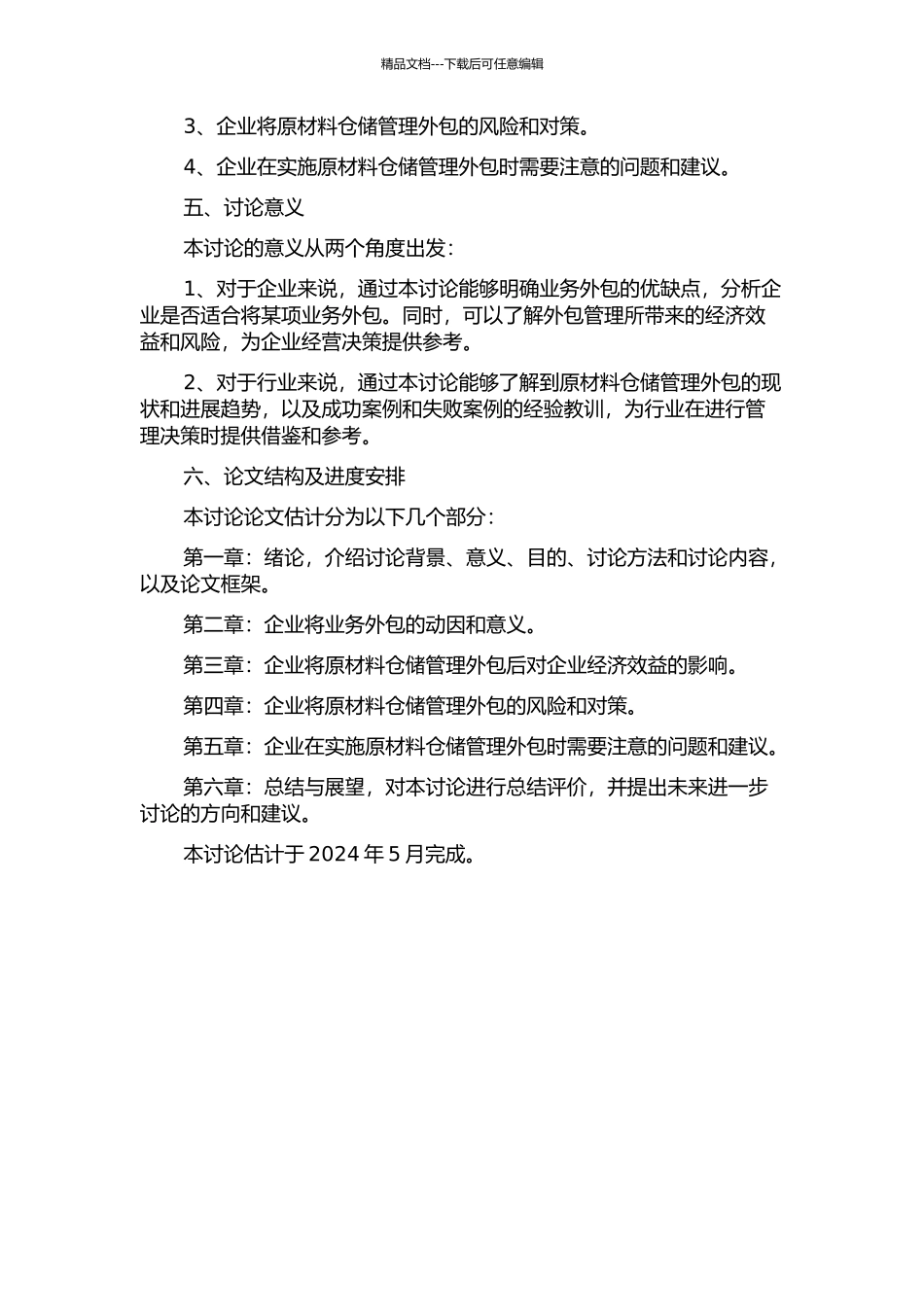 精品文档---下载后可任意编辑

3、企业将原材料仓储管理外包的风险和对策。

4、企业在实施原材料仓储管理外包时需要注意的问题和建议。

五、讨论意义

本讨论的意义从两个角度出发：

1、对于企业来说，通过本讨论能够明确业务外包的优缺点，分析企业是否适合将某项业务外包。同时，可以了解外包管理所带来的经济效益和风险，为企业经营决策提供参考。

2、对于行业来说，通过本讨论能够了解到原材料仓储管理外包的现状和进展趋势，以及成功案例和失败案例的经验教训，为行业在进行管理决策时提供借鉴和参考。

六、论文结构及进度安排

本讨论论文估计分为以下几个部分：

第一章：绪论，介绍讨论背景、意义、目的、讨论方法和讨论内容，以及论文框架。

第二章：企业将业务外包的动因和意义。

第三章：企业将原材料仓储管理外包后对企业经济效益的影响。

第四章：企业将原材料仓储管理外包的风险和对策。

第五章：企业在实施原材料仓储管理外包时需要注意的问题和建议。

第六章：总结与展望，对本讨论进行总结评价，并提出未来进一步讨论的方向和建议。

本讨论估计于 2024 年 5 月完成。